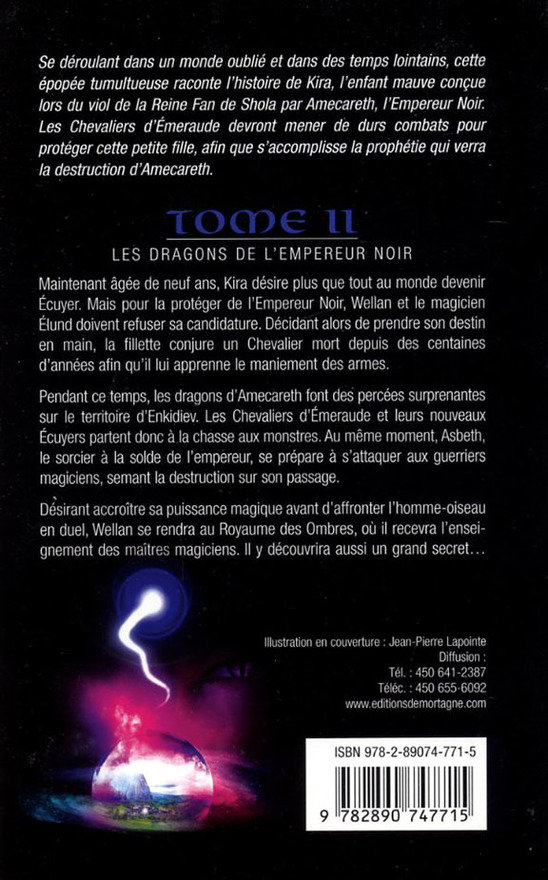 Se déroulant dans un monde oublié et dans des temps lointains, cette épopée tumultueuse raconte l'histoire de Kira, l'enfant mauve conçue lors du viol de la Reine Fan de Shola par Amecareth, l'Empereur Noir. Les Chevaliers d'Émeraude devront mener de durs combats pour protéger cette petite fille, afin que s'accomplisse la prophétie qui verra la destruction d'Amecareth.

TOME II

LES DRAGONS DE L'EMPEREUR NOIR

Maintenant âgée de neuf ans, Kira désire plus que tout au monde devenir Écuyer. Mais pour la protéger de l'Empereur Noir, Wellan et le magicien Élund doivent refuser sa candidature. Décidant alors de prendre son destin en main, la fillette conjure un Chevalier mort depuis des centaines d'années afin qu'il lui apprenne le maniement des armes.

Pendant ce temps, les dragons d'Amecareth font des percées surprenantes sur le territoire d'Enkidiev. Les Chevaliers d'Émeraude et leurs nouveaux Écuyers partent donc à la chasse aux monstres. Au même moment, Asbeth, le sorcier à la solde de l'empereur, se prépare à s'attaquer aux guerriers magiciens, semant la destruction sur son passage.

Désirant accroître sa puissance magique avant d'affronter l'homme-oiseau en duel, Wellan se rendra au Royaume des Ombres, où il recevra l'enseignement des maîtres magiciens. Il y découvrira aussi un grand secret…

Illustration en couverture : Jean-Pierre Lapointe
Diffusion :
Tél. : 450 641-2387
Téléc. : 450 655-6092
www.editionsdemortagne.com

ISBN 978-2-89074-771-5

9 782890 747715